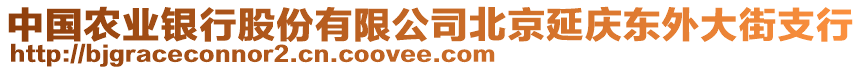 中国农业银行股份有限公司北京延庆东外大街支行
http://bjgraceconnor2.cn.coovee.com